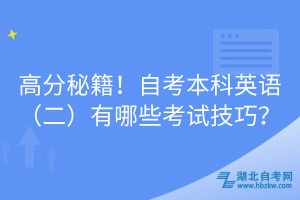 高分秘籍！自考本科英语（二）有哪些考试技巧？

湖北自考网
www.hbzkw.com